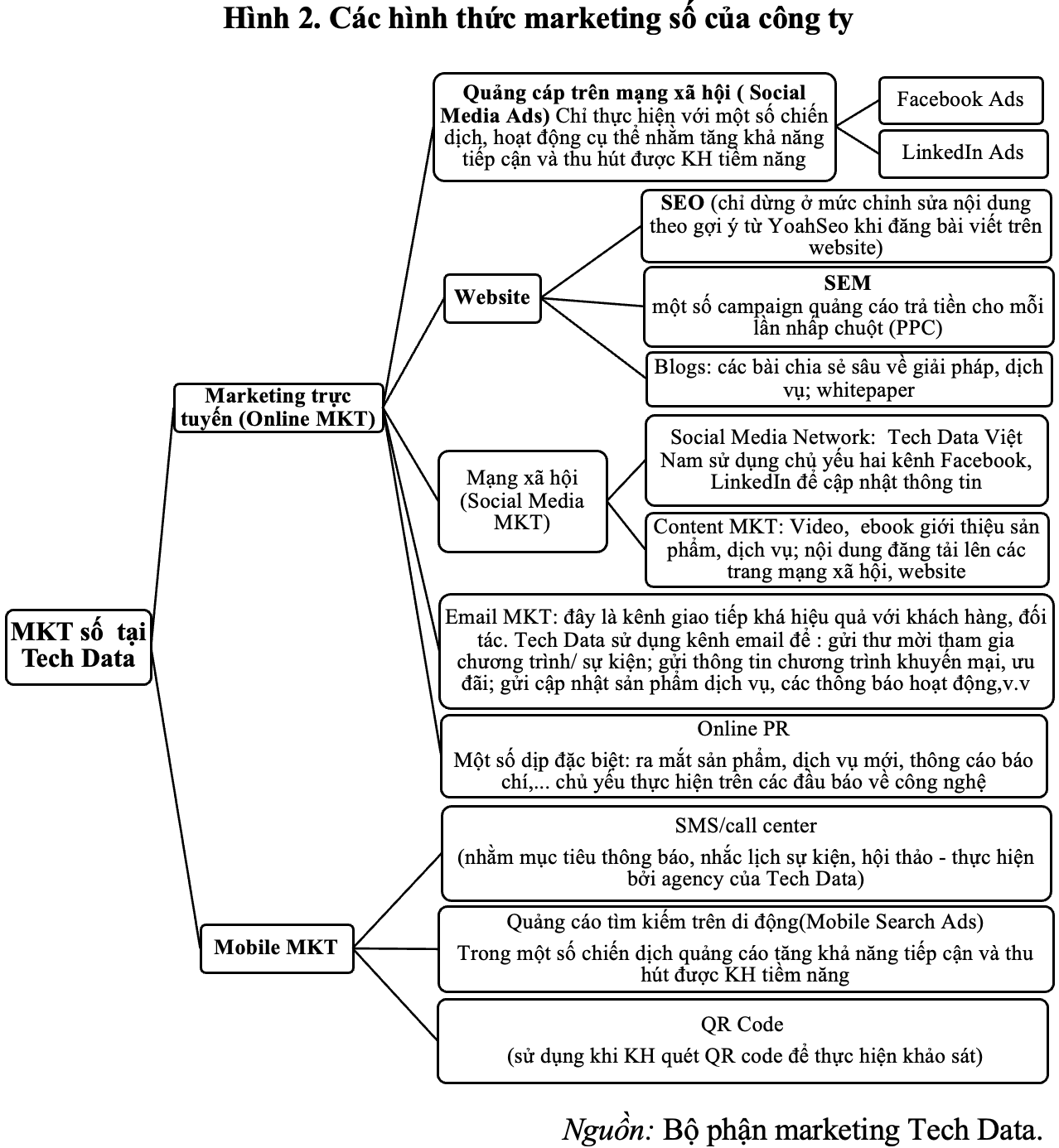 Hình 2. Các hình thức marketing số của công ty

MKT số tại Tech Data

Marketing trực tuyến (Online MKT)

Quảng cáp trên mạng xã hội ( Social Media Ads) Chỉ thực hiện với một số chiến dịch, hoạt động cụ thể nhằm tăng khả năng tiếp cận và thu hút được KH tiềm năng

Facebook Ads

LinkedIn Ads

Website

SEO (chỉ dừng ở mức chỉnh sửa nội dung theo gợi ý từ YoahSeo khi đăng bài viết trên website)

SEM
một số campaign quảng cáo trả tiền cho mỗi lần nhấp chuột (PPC)

Blogs: các bài chia sẻ sâu về giải pháp, dịch vụ; whitepaper

Mạng xã hội (Social Media MKT)

Social Media Network: Tech Data Việt Nam sử dụng chủ yếu hai kênh Facebook, LinkedIn để cập nhật thông tin

Content MKT: Video, ebook giới thiệu sản phẩm, dịch vụ; nội dung đăng tải lên các trang mạng xã hội, website

Email MKT: đây là kênh giao tiếp khá hiệu quả với khách hàng, đối tác. Tech Data sử dụng kênh email để : gửi thư mời tham gia chương trình/ sự kiện; gửi thông tin chương trình khuyến mại, ưu đãi; gửi cập nhật sản phẩm dịch vụ, các thông báo hoạt động,v.v

Online PR
Một số dịp đặc biệt: ra mắt sản phẩm, dịch vụ mới, thông cáo báo chí,... chủ yếu thực hiện trên các đầu báo về công nghệ

Mobile MKT

SMS/call center
(nhằm mục tiêu thông báo, nhắc lịch sự kiện, hội thảo - thực hiện bởi agency của Tech Data)

Quảng cáo tìm kiếm trên di động(Mobile Search Ads)
Trong một số chiến dịch quảng cáo tăng khả năng tiếp cận và thu hút được KH tiềm năng

QR Code
(sử dụng khi KH quét QR code để thực hiện khảo sát)

Nguồn: Bộ phận marketing Tech Data.